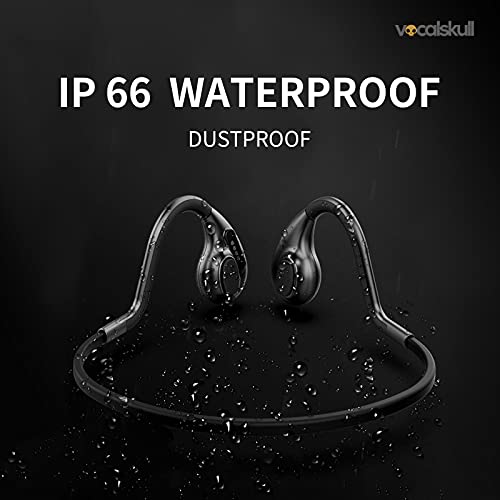 vocalskull

IP 66 WATERPROOF

DUSTPROOF